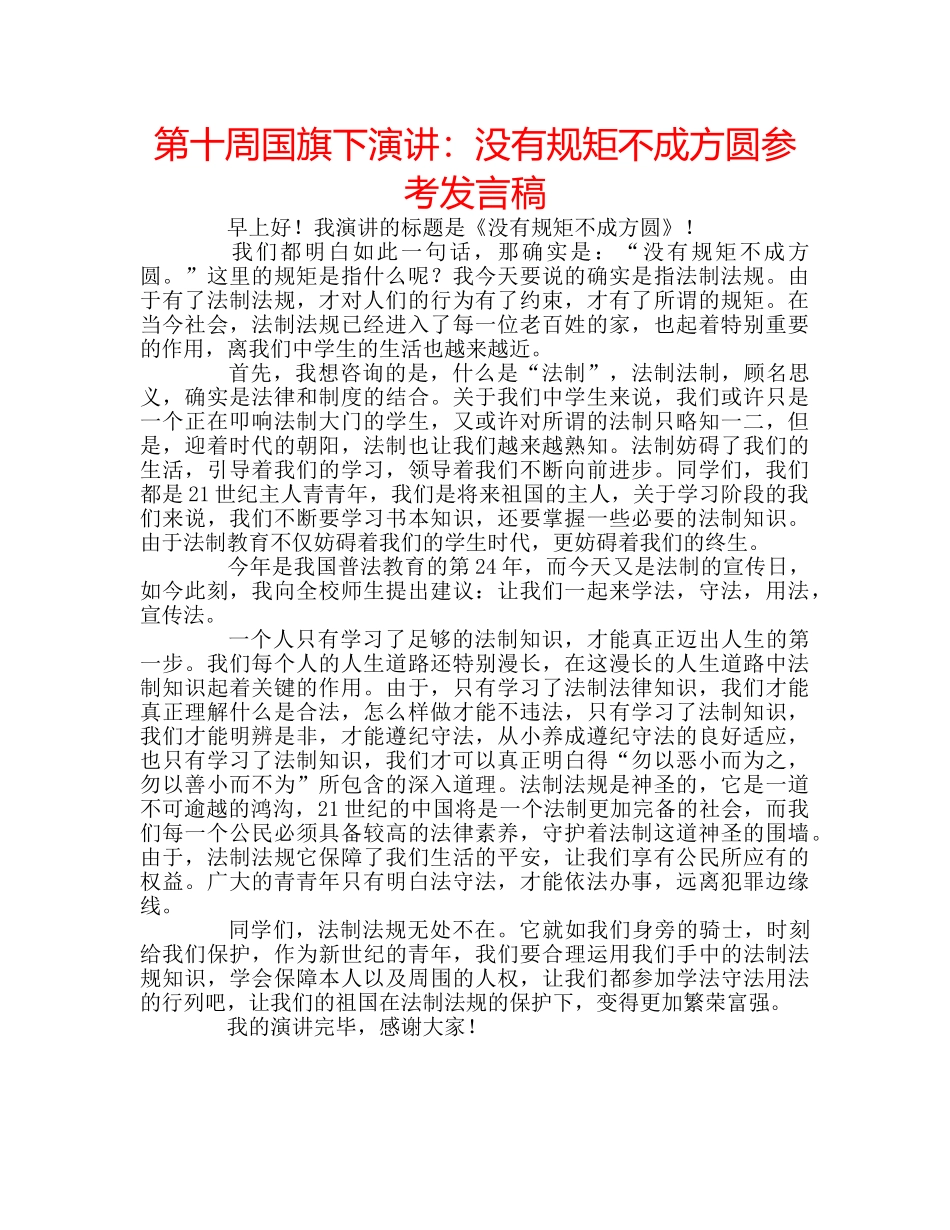 第十周国旗下演讲：没有规矩不成方圆参考发言稿

早上好！我演讲的标题是《没有规矩不成方圆》！

我们都明白如此一句话，那确实是：“没有规矩不成方圆。”这里的规矩是指什么呢？我今天要说的确实是指法制法规。由于有了法制法规，才对人们的行为有了约束，才有了所谓的规矩。在当今社会，法制法规已经进入了每一位老百姓的家，也起着特别重要的作用，离我们中学生的生活也越来越近。

首先，我想咨询的是，什么是“法制”，法制法制，顾名思义，确实是法律和制度的结合。关于我们中学生来说，我们或许只是一个正在叩响法制大门的学生，又或许对所谓的法制只略知一二，但是，迎着时代的朝阳，法制也让我们越来越熟知。法制妨碍了我们的生活，引导着我们的学习，领导着我们不断向前进步。同学们，我们都是21世纪主人青青年，我们是将来祖国的主人，关于学习阶段的我们来说，我们不断要学习书本知识，还要掌握一些必要的法制知识。由于法制教育不仅妨碍着我们的学生时代，更妨碍着我们的终生。

今年是我国普法教育的第24年，而今天又是法制的宣传日，如今此刻，我向全校师生提出建议：让我们一起来学法，守法，用法，宣传法。

一个人只有学习了足够的法制知识，才能真正迈出人生的第一步。我们每个人的人生道路还特别漫长，在这漫长的人生道路中法制知识起着关键的作用。由于，只有学习了法制法律知识，我们才能真正理解什么是合法，怎么样做才能不违法，只有学习了法制知识，我们才能明辨是非，才能遵纪守法，从小养成遵纪守法的良好适应，也只有学习了法制知识，我们才可以真正明白得“勿以恶小而为之，勿以善小而不为”所包含的深入道理。法制法规是神圣的，它是一道不可逾越的鸿沟，21世纪的中国将是一个法制更加完备的社会，而我们每一个公民必须具备较高的法律素养，守护着法制这道神圣的围墙。由于，法制法规它保障了我们生活的平安，让我们享有公民所应有的权益。广大的青青年只有明白法守法，才能依法办事，远离犯罪边缘线。

同学们，法制法规无处不在。它就如我们身旁的骑士，时刻给我们保护，作为新世纪的青年，我们要合理运用我们手中的法制法规知识，学会保障本人以及周围的人权，让我们都参加学法守法用法的行列吧，让我们的祖国在法制法规的保护下，变得更加繁荣富强。

我的演讲完毕，感谢大家！